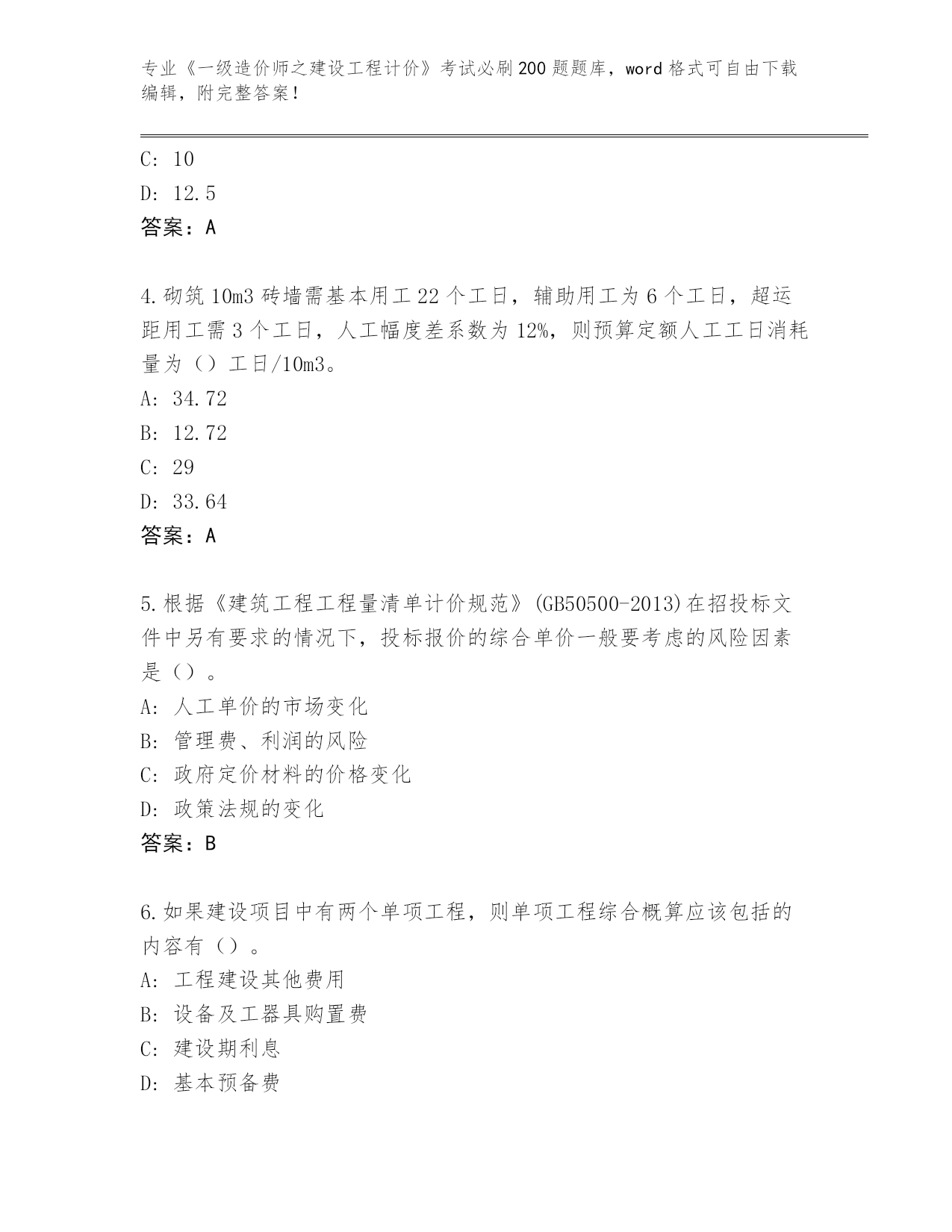 专业《一级造价师之建设工程计价》考试必刷200题题库，word格式可自由下载编辑，附完整答案！

C: 10
D: 12.5
答案：A

4.砌筑10m3砖墙需基本用工22个工日，辅助用工为6个工日，超运距用工需3个工日，人工幅度差系数为12%，则预算定额人工工日消耗量为（）工日/10m3。
A: 34.72
B: 12.72
C: 29
D: 33.64
答案：A

5.根据《建筑工程工程量清单计价规范》(GB50500-2013)在招投标文件中另有要求的情况下，投标报价的综合单价一般要考虑的风险因素是（）。
A: 人工单价的市场变化
B: 管理费、利润的风险
C: 政府定价材料的价格变化
D: 政策法规的变化
答案：B

6.如果建设项目中有两个单项工程，则单项工程综合概算应该包括的内容有（）。
A: 工程建设其他费用
B: 设备及工器具购置费
C: 建设期利息
D: 基本预备费